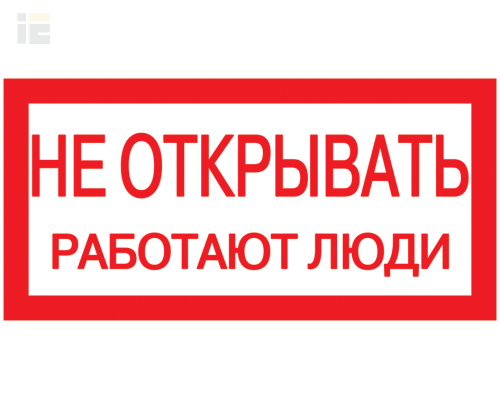 iE

НЕ ОТКРЫВАТЬ
РАБОТАЮТ ЛЮДИ